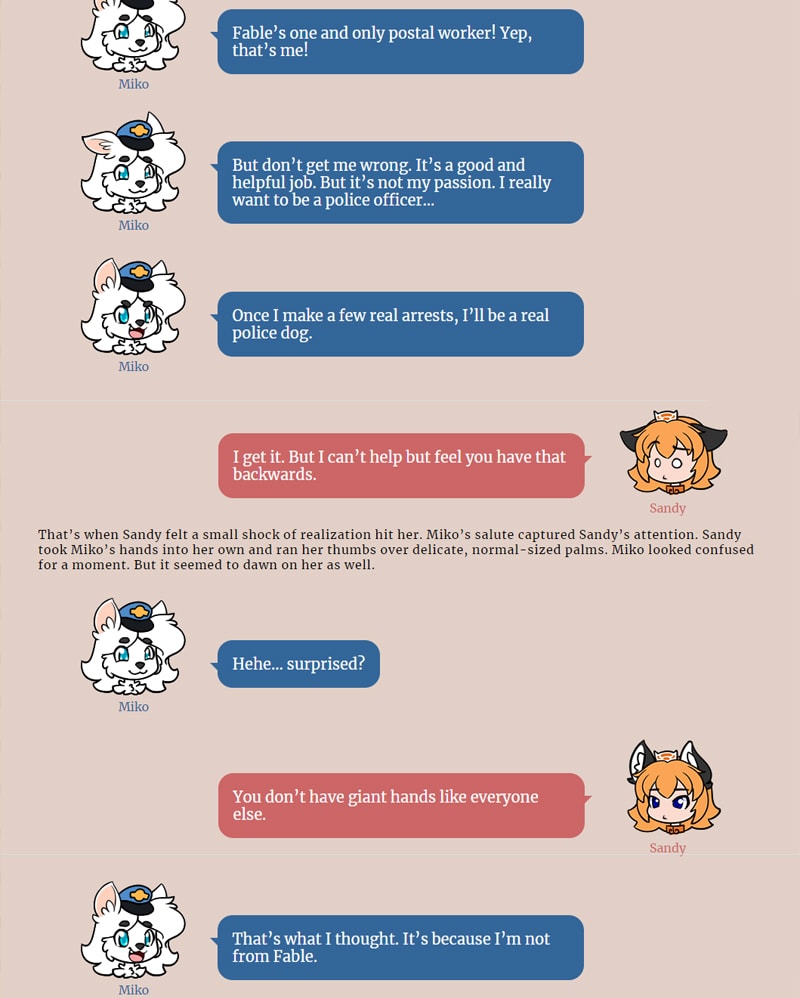 Fable's one and only postal worker! Yep, that's me!

Miko

But don't get me wrong. It's a good and helpful job. But it's not my passion. I really want to be a police officer...

Miko

Once I make a few real arrests, I'll be a real police dog.

Miko

I get it. But I can't help but feel you have that backwards.

Sandy

That's when Sandy felt a small shock of realization hit her. Miko's salute captured Sandy's attention. Sandy took Miko's hands into her own and ran her thumbs over delicate, normal-sized palms. Miko looked confused for a moment. But it seemed to dawn on her as well.

Hehe... surprised?

Miko

You don't have giant hands like everyone else.

Sandy

That's what I thought. It's because I'm not from Fable.

Miko